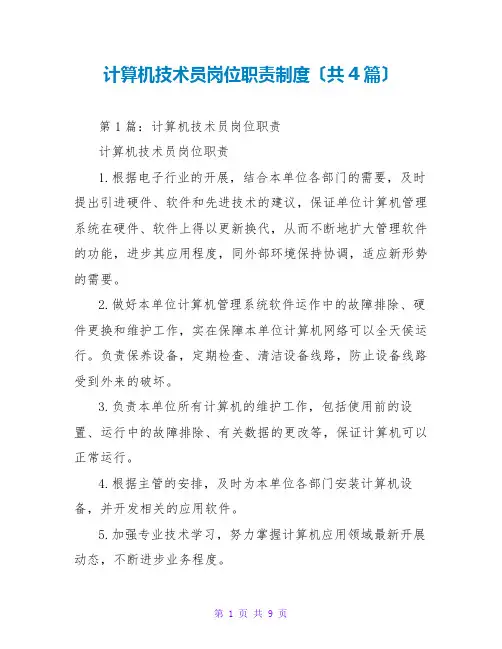 计算机技术员岗位职责制度〔共4篇〕

第1篇：计算机技术员岗位职责

计算机技术员岗位职责

1.根据电子行业的开展，结合本单位各部门的需要，及时提出引进硬件、软件和先进技术的建议，保证单位计算机管理系统在硬件、软件上得以更新换代，从而不断地扩大管理软件的功能，进步其应用程度，同外部环境保持协调，适应新形势的需要。

2.做好本单位计算机管理系统软件运作中的故障排除、硬件更换和维护工作，实在保障本单位计算机网络可以全天侯运行。负责保养设备，定期检查、清洁设备线路，防止设备线路受到外来的破坏。

3.负责本单位所有计算机的维护工作，包括使用前的设置、运行中的故障排除、有关数据的更改等，保证计算机可以正常运行。

4.根据主管的安排，及时为本单位各部门安装计算机设备，并开发相关的应用软件。

5.加强专业技术学习，努力掌握计算机应用领域最新开展动态，不断进步业务程度。

第 1 页 共 9 页